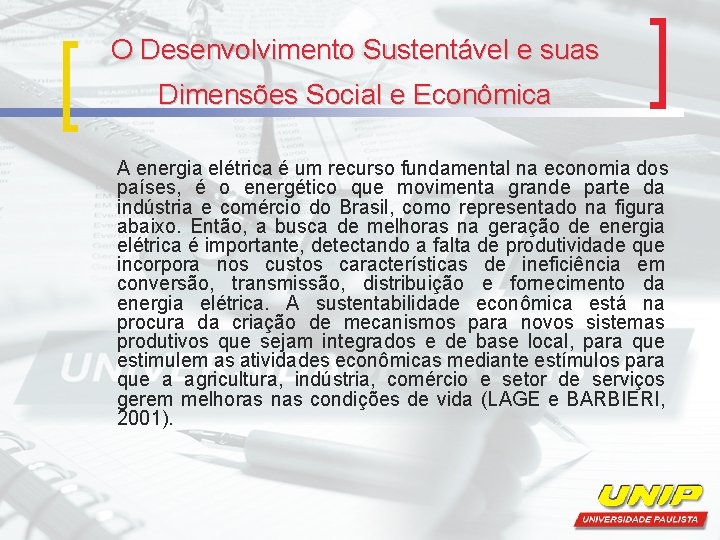 O Desenvolvimento Sustentável e suas Dimensões Social e Econômica

A energia elétrica é um recurso fundamental na economia dos países, é o energético que movimenta grande parte da indústria e comércio do Brasil, como representado na figura abaixo. Então, a busca de melhoras na geração de energia elétrica é importante, detectando a falta de produtividade que incorpora nos custos características de ineficiência em conversão, transmissão, distribuição e fornecimento da energia elétrica. A sustentabilidade econômica está na procura da criação de mecanismos para novos sistemas produtivos que sejam integrados e de base local, para que estimulem as atividades econômicas mediante estímulos para que a agricultura, indústria, comércio e setor de serviços gerem melhoras nas condições de vida (LAGE e BARBIERI, 2001).

UNIP
UNIVERSIDADE PAULISTA